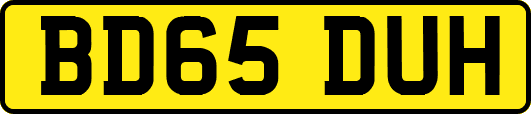 BD65 DUH